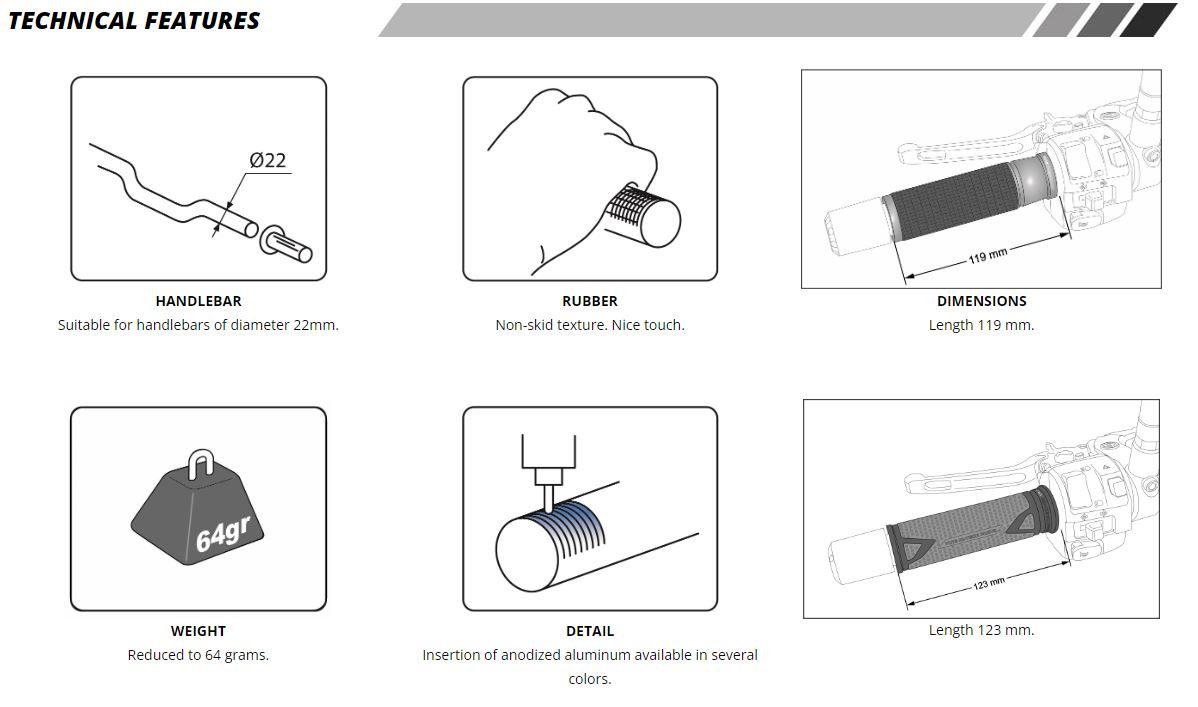 TECHNICAL FEATURES

Ø22

HANDLEBAR
Suitable for handlebars of diameter 22mm.

RUBBER
Non-skid texture. Nice touch.

119 mm

DIMENSIONS
Length 119 mm.

64gr

WEIGHT
Reduced to 64 grams.

DETAIL
Insertion of anodized aluminum available in several colors.

123 mm

Length 123 mm.